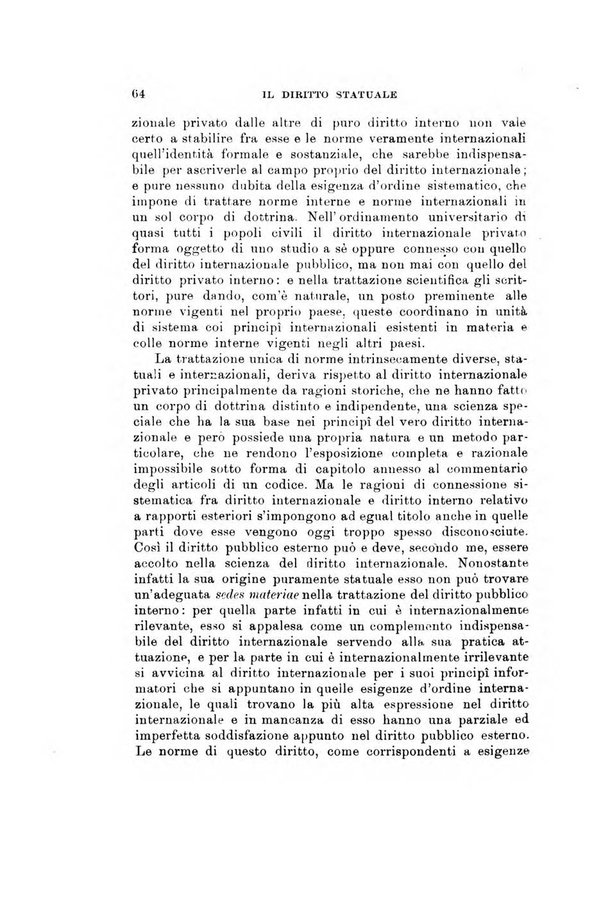 64 IL DIRITTO STATUALE

zionale privato dalle altre di puro diritto interno non vale certo a stabilire fra esse e le norme veramente internazionali quell'identità formale e sostanziale, che sarebbe indispensabile per ascriverle al campo proprio del diritto internazionale; e pure nessuno dubita della esigenza d'ordine sistematico, che impone di trattare norme interne e norme internazionali in un sol corpo di dottrina. Nell'ordinamento universitario di quasi tutti i popoli civili il diritto internazionale privato forma oggetto di uno studio a sè oppure connesso con quello del diritto internazionale pubblico, ma non mai con quello del diritto privato interno: e nella trattazione scientifica gli scrittori, pure dando, com'è naturale, un posto preminente alle norme vigenti nel proprio paese, queste coordinano in unità di sistema coi principî internazionali esistenti in materia e colle norme interne vigenti negli altri paesi.

La trattazione unica di norme intrinsecamente diverse, statuali e internazionali, deriva rispetto al diritto internazionale privato principalmente da ragioni storiche, che ne hanno fatto un corpo di dottrina distinto e indipendente, una scienza speciale che ha la sua base nei principî del vero diritto internazionale e però possiede una propria natura e un metodo particolare, che ne rendono l'esposizione completa e razionale impossibile sotto forma di capitolo annesso al commentario degli articoli di un codice. Ma le ragioni di connessione sistematica fra diritto internazionale e diritto interno relativo a rapporti esteriori s'impongono ad egual titolo anche in quelle parti dove esse vengono oggi troppo spesso disconosciute. Così il diritto pubblico esterno può e deve, secondo me, essere accolto nella scienza del diritto internazionale. Nonostante infatti la sua origine puramente statuale esso non può trovare un'adeguata sedes materiae nella trattazione del diritto pubblico interno: per quella parte infatti in cui è internazionalmente rilevante, esso si appalesa come un complemento indispensabile del diritto internazionale servendo alla sua pratica attuazione, e per la parte in cui è internazionalmente irrilevante si avvicina al diritto internazionale per i suoi principî informatori che si appuntano in quelle esigenze d'ordine internazionale, le quali trovano la più alta espressione nel diritto internazionale e in mancanza di esso hanno una parziale ed imperfetta soddisfazione appunto nel diritto pubblico esterno. Le norme di questo diritto, come corrispondenti a esigenze